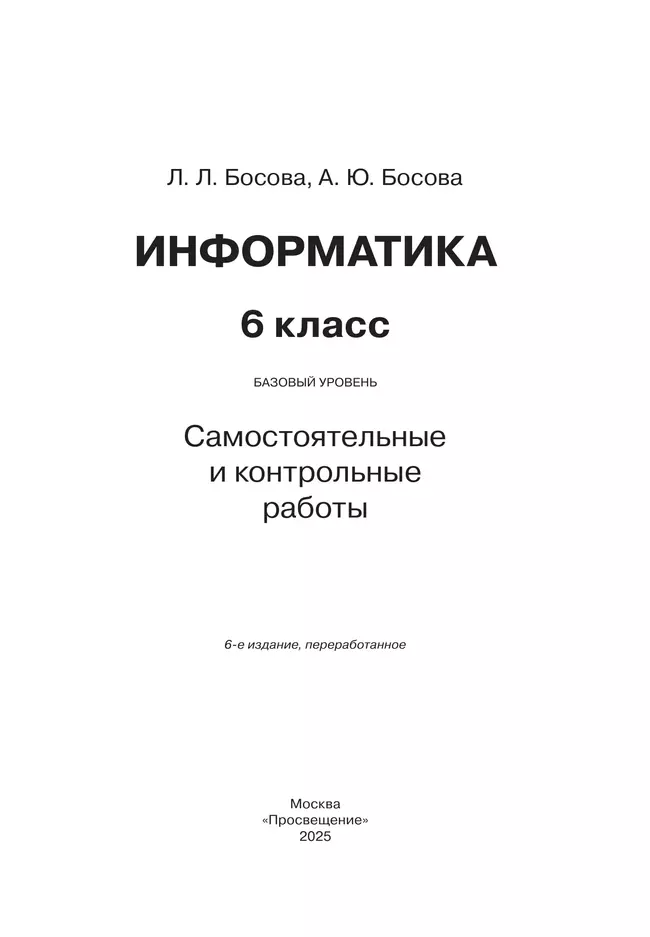 Л. Л. Босова, А. Ю. Босова

ИНФОРМАТИКА

6 класс

БАЗОВЫЙ УРОВЕНЬ

Самостоятельные и контрольные работы

6-е издание, переработанное

Москва
«Просвещение»
2025